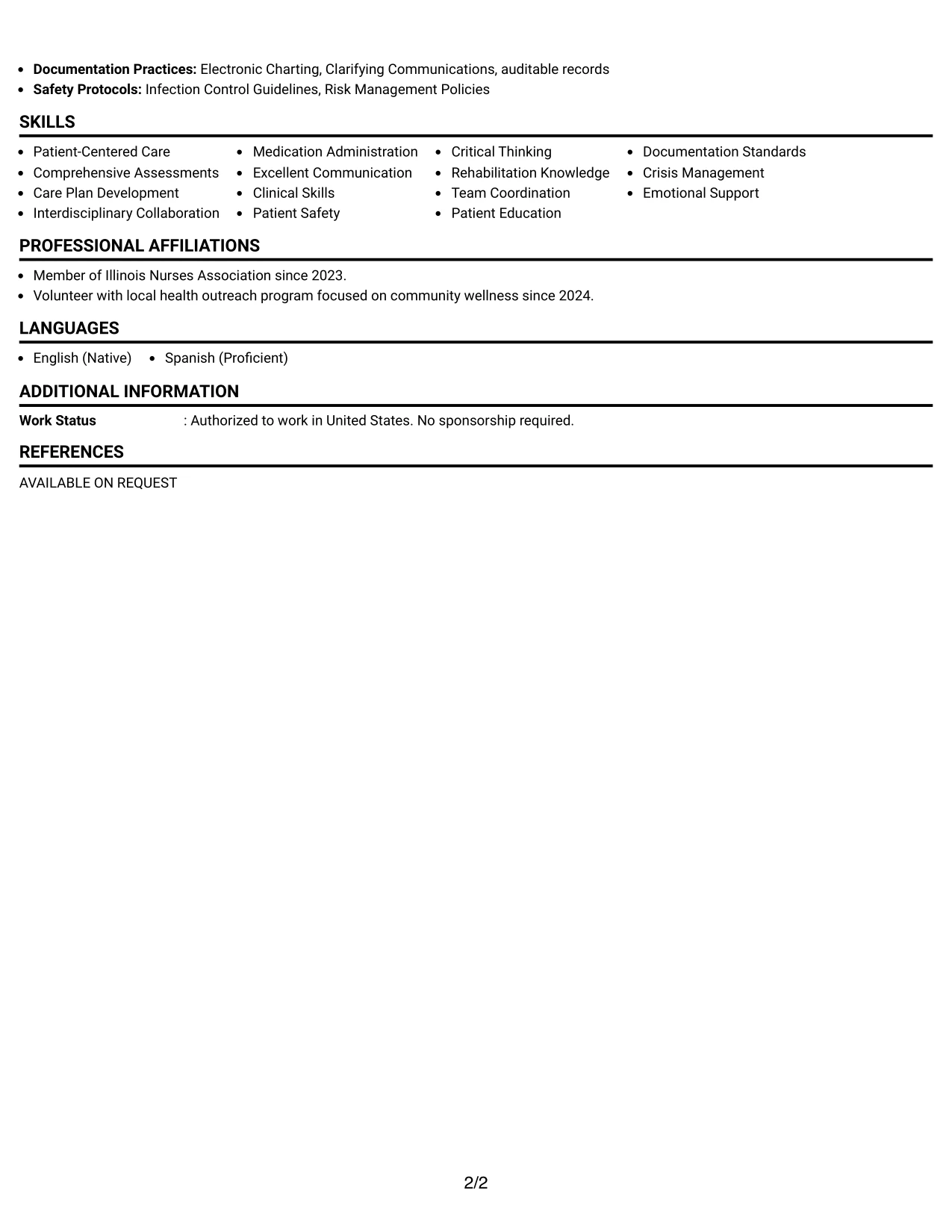 • Documentation Practices: Electronic Charting, Clarifying Communications, auditable records
• Safety Protocols: Infection Control Guidelines, Risk Management Policies

SKILLS

• Patient-Centered Care
• Comprehensive Assessments
• Care Plan Development
• Interdisciplinary Collaboration

• Medication Administration
• Excellent Communication
• Clinical Skills
• Patient Safety

• Critical Thinking
• Rehabilitation Knowledge
• Team Coordination
• Patient Education

• Documentation Standards
• Crisis Management
• Emotional Support

PROFESSIONAL AFFILIATIONS

• Member of Illinois Nurses Association since 2023.
• Volunteer with local health outreach program focused on community wellness since 2024.

LANGUAGES

• English (Native)
• Spanish (Proficient)

ADDITIONAL INFORMATION

Work Status : Authorized to work in United States. No sponsorship required.

REFERENCES

AVAILABLE ON REQUEST

2/2